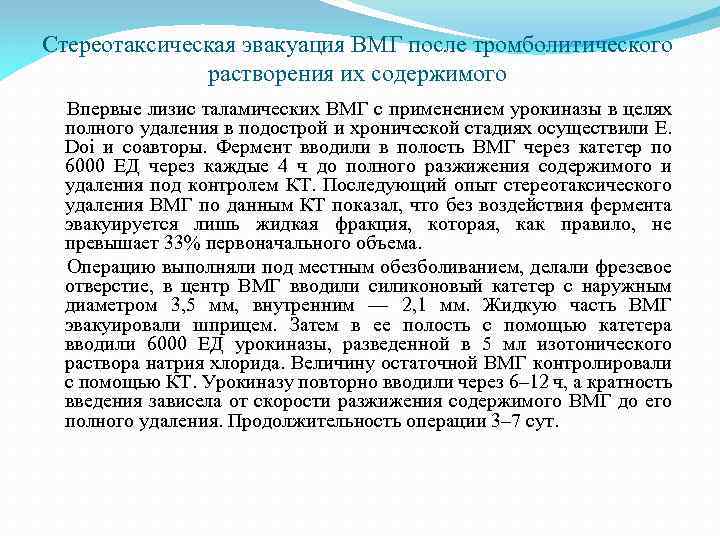 Стереотаксическая эвакуация ВМГ после тромболитического растворения их содержимого

Впервые лизис таламических ВМГ с применением урокиназы в целях полного удаления в подострой и хронической стадиях осуществили E. Doi и соавторы. Фермент вводили в полость ВМГ через катетер по 6000 ЕД через каждые 4 ч до полного разжижения содержимого и удаления под контролем КТ. Последующий опыт стереотаксического удаления ВМГ по данным КТ показал, что без воздействия фермента эвакуируется лишь жидкая фракция, которая, как правило, не превышает 33% первоначального объема.

Операцию выполняли под местным обезболиванием, делали фрезевое отверстие, в центр ВМГ вводили силиконовый катетер с наружным диаметром 3,5 мм, внутренним — 2,1 мм. Жидкую часть ВМГ эвакуировали шприцем. Затем в ее полость с помощью катетера вводили 6000 ЕД урокиназы, разведенной в 5 мл изотонического раствора натрия хлорида. Величину остаточной ВМГ контролировали с помощью КТ. Урокиназу повторно вводили через 6–12 ч, а кратность введения зависела от скорости разжижения содержимого ВМГ до его полного удаления. Продолжительность операции 3–7 сут.